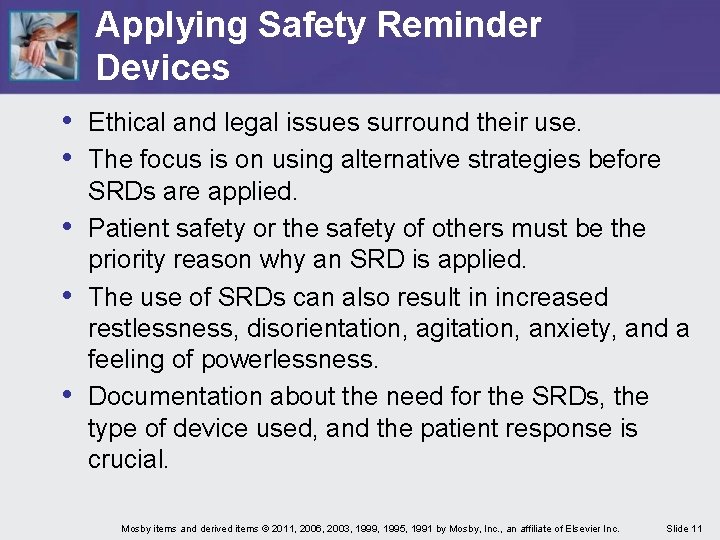 Applying Safety Reminder Devices

• Ethical and legal issues surround their use.
• The focus is on using alternative strategies before SRDs are applied.
• Patient safety or the safety of others must be the priority reason why an SRD is applied.
• The use of SRDs can also result in increased restlessness, disorientation, agitation, anxiety, and a feeling of powerlessness.
• Documentation about the need for the SRDs, the type of device used, and the patient response is crucial.

Mosby items and derived items © 2011, 2006, 2003, 1999, 1995, 1991 by Mosby, Inc., an affiliate of Elsevier Inc.

Slide 11